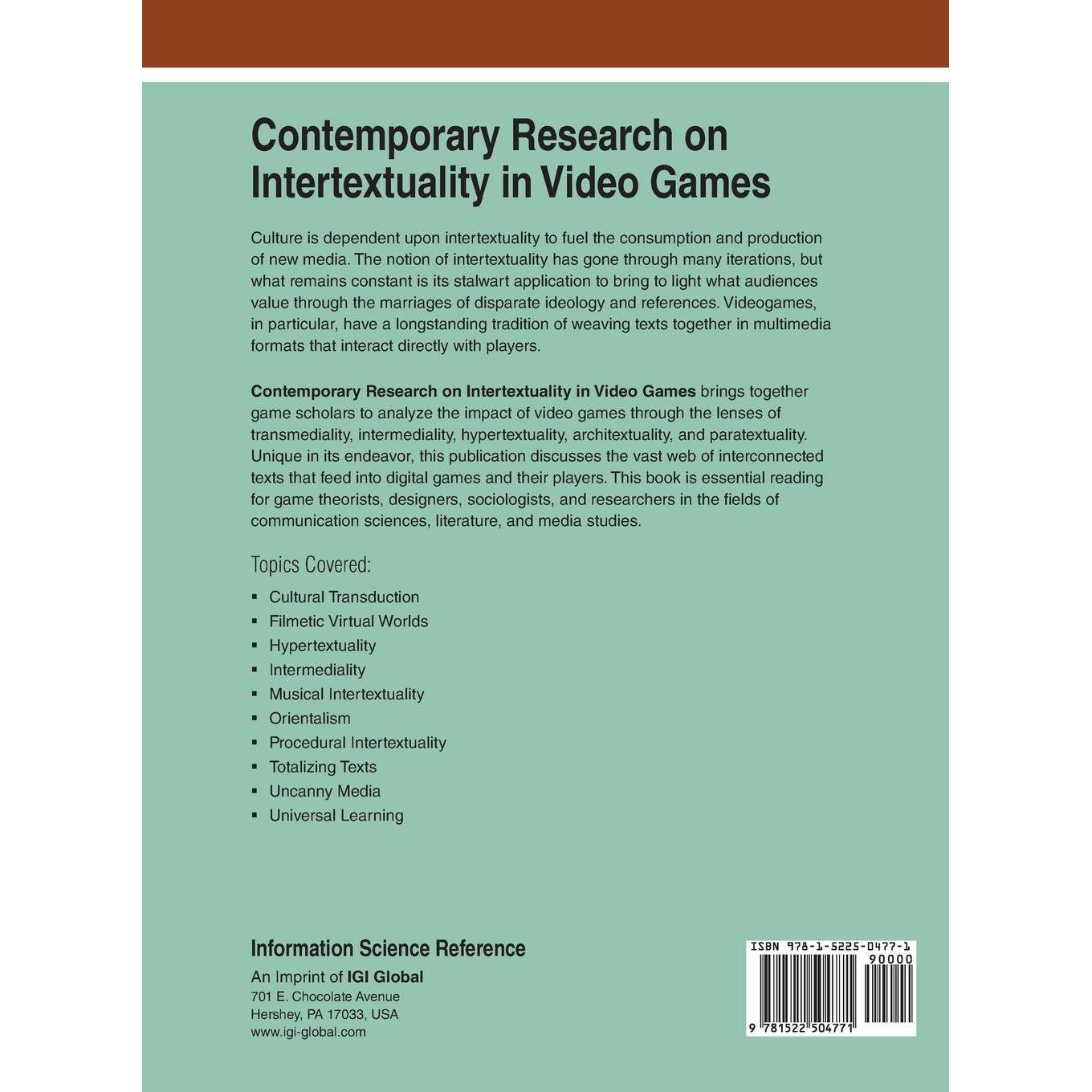 Contemporary Research on Intertextuality in Video Games

Culture is dependent upon intertextuality to fuel the consumption and production of new media. The notion of intertextuality has gone through many iterations, but what remains constant is its stalwart application to bring to light what audiences value through the marriages of disparate ideology and references. Videogames, in particular, have a longstanding tradition of weaving texts together in multimedia formats that interact directly with players.

Contemporary Research on Intertextuality in Video Games brings together game scholars to analyze the impact of video games through the lenses of transmediality, intermediality, hypertextuality, architextuality, and paratextuality. Unique in its endeavor, this publication discusses the vast web of interconnected texts that feed into digital games and their players. This book is essential reading for game theorists, designers, sociologists, and researchers in the fields of communication sciences, literature, and media studies.

Topics Covered:

• Cultural Transduction
• Filmetic Virtual Worlds
• Hypertextuality
• Intermediality
• Musical Intertextuality
• Orientalism
• Procedural Intertextuality
• Totalizing Texts
• Uncanny Media
• Universal Learning

Information Science Reference
An Imprint of IGI Global
701 E. Chocolate Avenue
Hershey, PA 17033, USA
www.igi-global.com

ISBN 978-1-5225-0477-1
90000
9 781522 504771